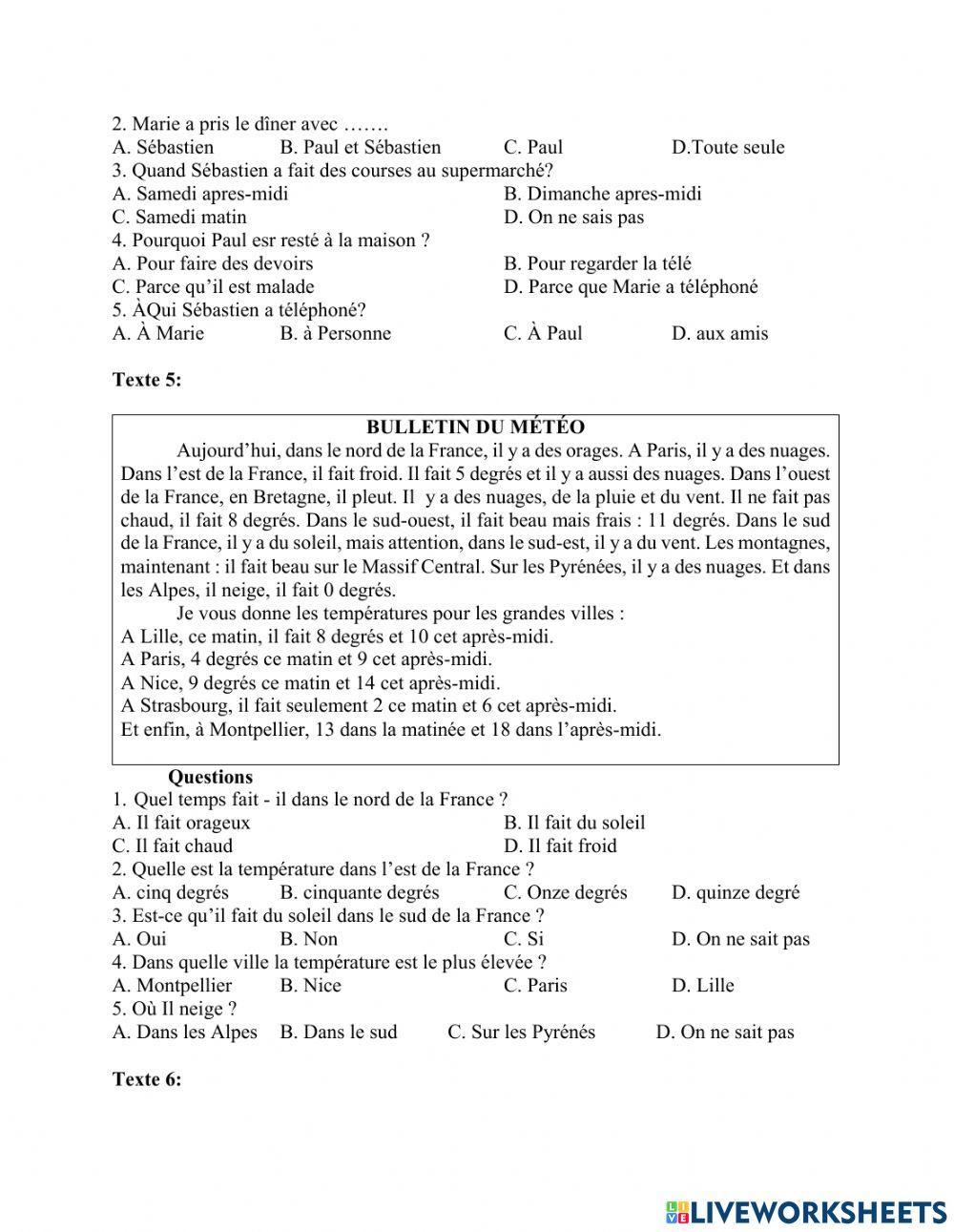 2. Marie a pris le dîner avec …….
A. Sébastien B. Paul et Sébastien C. Paul D.Toute seule
3. Quand Sébastien a fait des courses au supermarché?
A. Samedi apres-midi B. Dimanche apres-midi
C. Samedi matin D. On ne sais pas
4. Pourquoi Paul esr resté à la maison ?
A. Pour faire des devoirs B. Pour regarder la télé
C. Parce qu'il est malade D. Parce que Marie a téléphoné
5. ÀQui Sébastien a téléphoné?
A. À Marie B. à Personne C. À Paul D. aux amis

Texte 5:

BULLETIN DU MÉTÉO

Aujourd'hui, dans le nord de la France, il y a des orages. A Paris, il y a des nuages. Dans l'est de la France, il fait froid. Il fait 5 degrés et il y a aussi des nuages. Dans l'ouest de la France, en Bretagne, il pleut. Il y a des nuages, de la pluie et du vent. Il ne fait pas chaud, il fait 8 degrés. Dans le sud-ouest, il fait beau mais frais : 11 degrés. Dans le sud de la France, il y a du soleil, mais attention, dans le sud-est, il y a du vent. Les montagnes, maintenant : il fait beau sur le Massif Central. Sur les Pyrénées, il y a des nuages. Et dans les Alpes, il neige, il fait 0 degrés.

Je vous donne les températures pour les grandes villes :
A Lille, ce matin, il fait 8 degrés et 10 cet après-midi.
A Paris, 4 degrés ce matin et 9 cet après-midi.
A Nice, 9 degrés ce matin et 14 cet après-midi.
A Strasbourg, il fait seulement 2 ce matin et 6 cet après-midi.
Et enfin, à Montpellier, 13 dans la matinée et 18 dans l'après-midi.

Questions
1. Quel temps fait - il dans le nord de la France ?
A. Il fait orageux B. Il fait du soleil
C. Il fait chaud D. Il fait froid
2. Quelle est la température dans l'est de la France ?
A. cinq degrés B. cinquante degrés C. Onze degrés D. quinze degré
3. Est-ce qu'il fait du soleil dans le sud de la France ?
A. Oui B. Non C. Si D. On ne sait pas
4. Dans quelle ville la température est le plus élevée ?
A. Montpellier B. Nice C. Paris D. Lille
5. Où Il neige ?
A. Dans les Alpes B. Dans le sud C. Sur les Pyrénés D. On ne sait pas

Texte 6:

LIVEWORKSHEETS